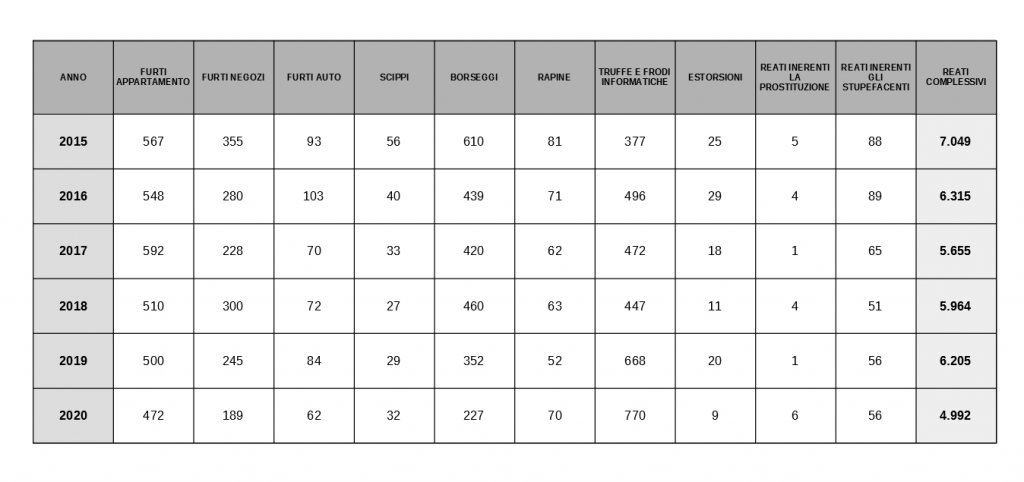 | ANNO | FURTI APPARTAMENTO | FURTI NEGOZI | FURTI AUTO | SCIPPI | BORSEGGI | RAPINE | TRUFFE E FRODI INFORMATICHE | ESTORSIONI | REATI INERENTI LA PROSTITUZIONE | REATI INERENTI GLI STUPEFACENTI | REATI COMPLESSIVI |
|---|---|---|---|---|---|---|---|---|---|---|---|
| 2015 | 567 | 355 | 93 | 56 | 610 | 81 | 377 | 25 | 5 | 88 | 7.049 |
| 2016 | 548 | 280 | 103 | 40 | 439 | 71 | 496 | 29 | 4 | 89 | 6.315 |
| 2017 | 592 | 228 | 70 | 33 | 420 | 62 | 472 | 18 | 1 | 65 | 5.655 |
| 2018 | 510 | 300 | 72 | 27 | 460 | 63 | 447 | 11 | 4 | 51 | 5.964 |
| 2019 | 500 | 245 | 84 | 29 | 352 | 52 | 668 | 20 | 1 | 56 | 6.205 |
| 2020 | 472 | 189 | 62 | 32 | 227 | 70 | 770 | 9 | 6 | 56 | 4.992 |